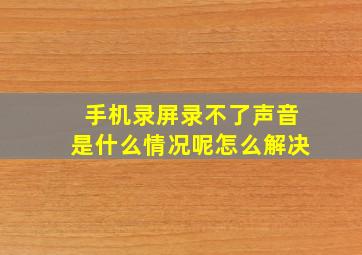 手机录屏录不了声音
是什么情况呢怎么解决